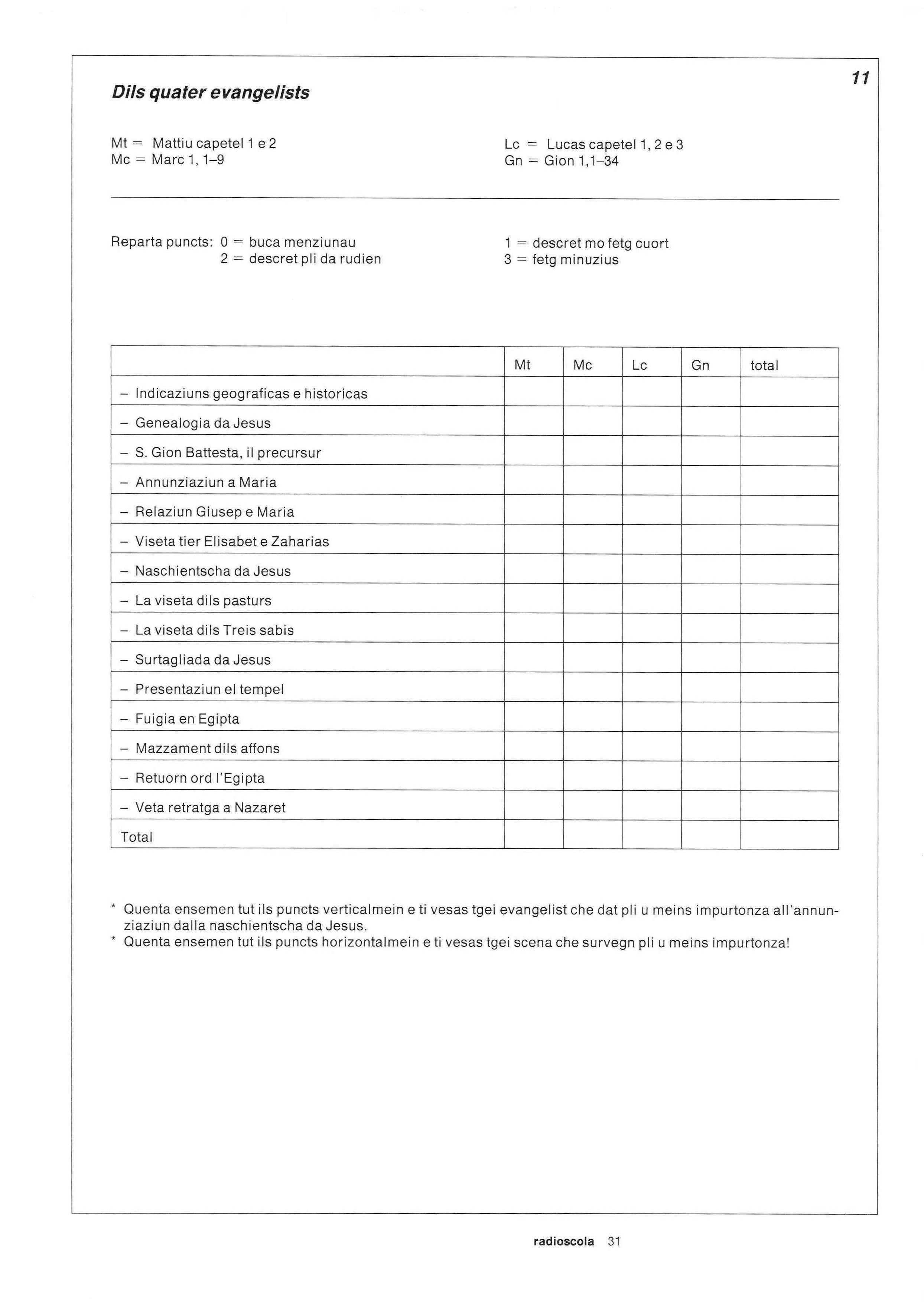 11

Dils quater evangelists

Mt = Mattiu capetel 1 e 2
Mc = Marc 1, 1–9

Lc = Lucas capetel 1, 2 e 3
Gn = Gion 1,1–34

Reparta puncts: 0 = buca menziunau
2 = descret pli da rudien

1 = descret mo fetg cuort
3 = fetg minuzius

| | Mt | Mc | Lc | Gn | total |
|---|---|---|---|---|---|
| – Indicaziuns geograficas e historicas | | | | | |
| – Genealogia da Jesus | | | | | |
| – S. Gion Battesta, il precursur | | | | | |
| – Annunziaziun a Maria | | | | | |
| – Relaziun Giusep e Maria | | | | | |
| – Viseta tier Elisabet e Zaharias | | | | | |
| – Naschientscha da Jesus | | | | | |
| – La viseta dils pasturs | | | | | |
| – La viseta dils Treis sabis | | | | | |
| – Surtagliada da Jesus | | | | | |
| – Presentaziun el tempel | | | | | |
| – Fuigia en Egipta | | | | | |
| – Mazzament dils affons | | | | | |
| – Retuorn ord l'Egipta | | | | | |
| – Veta retratga a Nazaret | | | | | |
| Total | | | | | |

* Quenta ensemen tut ils puncts verticalmein e ti vesas tgei evangelist che dat pli u meins impurtonza all'annunziaziun dalla naschientscha da Jesus.
* Quenta ensemen tut ils puncts horizontalmein e ti vesas tgei scena che survegn pli u meins impurtonza!

radioscola 31